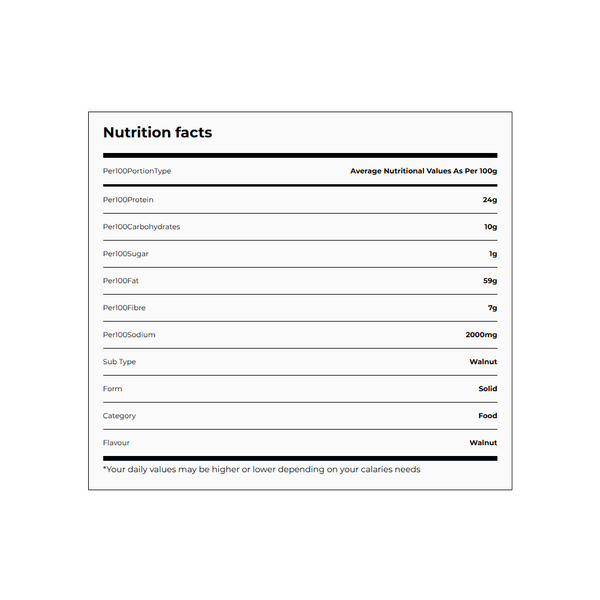 Nutrition facts

| Per100PortionType | Average Nutritional Values As Per 100g |
|---|---|
| Per100Protein | 24g |
| Per100Carbohydrates | 10g |
| Per100Sugar | 1g |
| Per100Fat | 59g |
| Per100Fibre | 7g |
| Per100Sodium | 2000mg |
| Sub Type | Walnut |
| Form | Solid |
| Category | Food |
| Flavour | Walnut |

*Your daily values may be higher or lower depending on your calaries needs